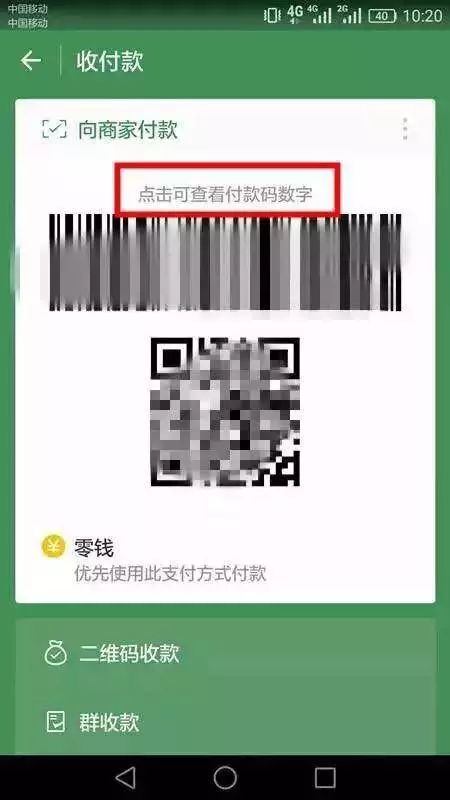 中国移动
中国移动
4G 4G 2G 40 10:20

收付款

向商家付款

点击可查看付款码数字

零钱
优先使用此支付方式付款

二维码收款

群收款